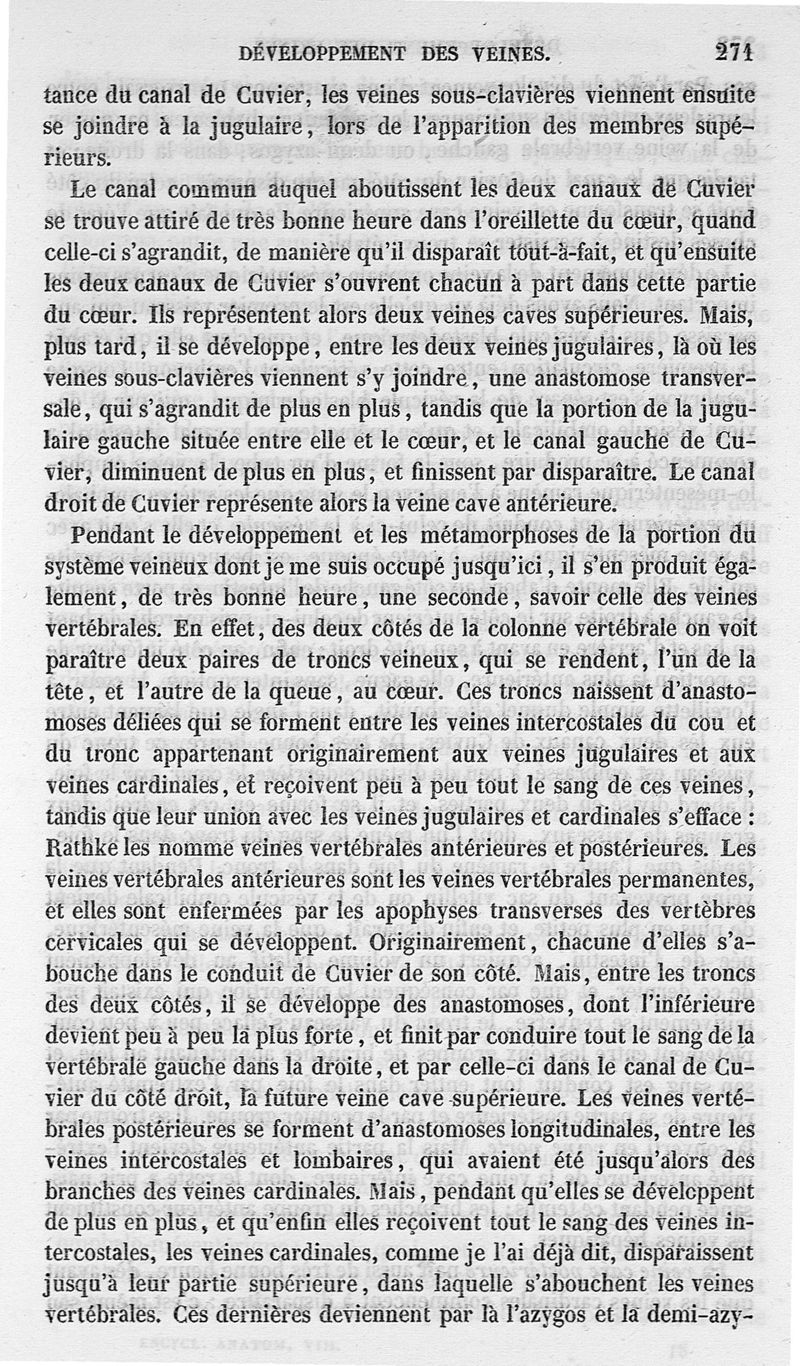 DÉVELOPPEMENT DES VEINES. 271

tance du canal de Cuvier, les veines sous-clavières viennent ensuite se joindre à la jugulaire, lors de l'apparition des membres supérieurs.

Le canal commun auquel aboutissent les deux canaux de Cuvier se trouve attiré de très bonne heure dans l'oreillette du cœur, quand celle-ci s'agrandit, de manière qu'il disparaît tout-à-fait, et qu'ensuite les deux canaux de Cuvier s'ouvrent chacun à part dans cette partie du cœur. Ils représentent alors deux veines caves supérieures. Mais, plus tard, il se développe, entre les deux veines jugulaires, là où les veines sous-clavières viennent s'y joindre, une anastomose transversale, qui s'agrandit de plus en plus, tandis que la portion de la jugulaire gauche située entre elle et le cœur, et le canal gauche de Cuvier, diminuent de plus en plus, et finissent par disparaître. Le canal droit de Cuvier représente alors la veine cave antérieure.

Pendant le développement et les métamorphoses de la portion du système veineux dont je me suis occupé jusqu'ici, il s'en produit également, de très bonne heure, une seconde, savoir celle des veines vertébrales. En effet, des deux côtés de la colonne vertébrale on voit paraître deux paires de troncs veineux, qui se rendent, l'un de la tête, et l'autre de la queue, au cœur. Ces troncs naissent d'anastomoses déliées qui se forment entre les veines intercostales du cou et du tronc appartenant originairement aux veines jugulaires et aux veines cardinales, et reçoivent peu à peu tout le sang de ces veines, tandis que leur union avec les veines jugulaires et cardinales s'efface : Rathke les nomme veines vertébrales antérieures et postérieures. Les veines vertébrales antérieures sont les veines vertébrales permanentes, et elles sont enfermées par les apophyses transverses des vertèbres cervicales qui se développent. Originairement, chacune d'elles s'abouche dans le conduit de Cuvier de son côté. Mais, entre les troncs des deux côtés, il se développe des anastomoses, dont l'inférieure devient peu à peu la plus forte, et finit par conduire tout le sang de la vertébrale gauche dans la droite, et par celle-ci dans le canal de Cuvier du côté droit, la future veine cave supérieure. Les veines vertébrales postérieures se forment d'anastomoses longitudinales, entre les veines intercostales et lombaires, qui avaient été jusqu'alors des branches des veines cardinales. Mais, pendant qu'elles se développent de plus en plus, et qu'enfin elles reçoivent tout le sang des veines intercostales, les veines cardinales, comme je l'ai déjà dit, disparaissent jusqu'à leur partie supérieure, dans laquelle s'abouchent les veines vertébrales. Ces dernières deviennent par là l'azygos et la demi-azy-